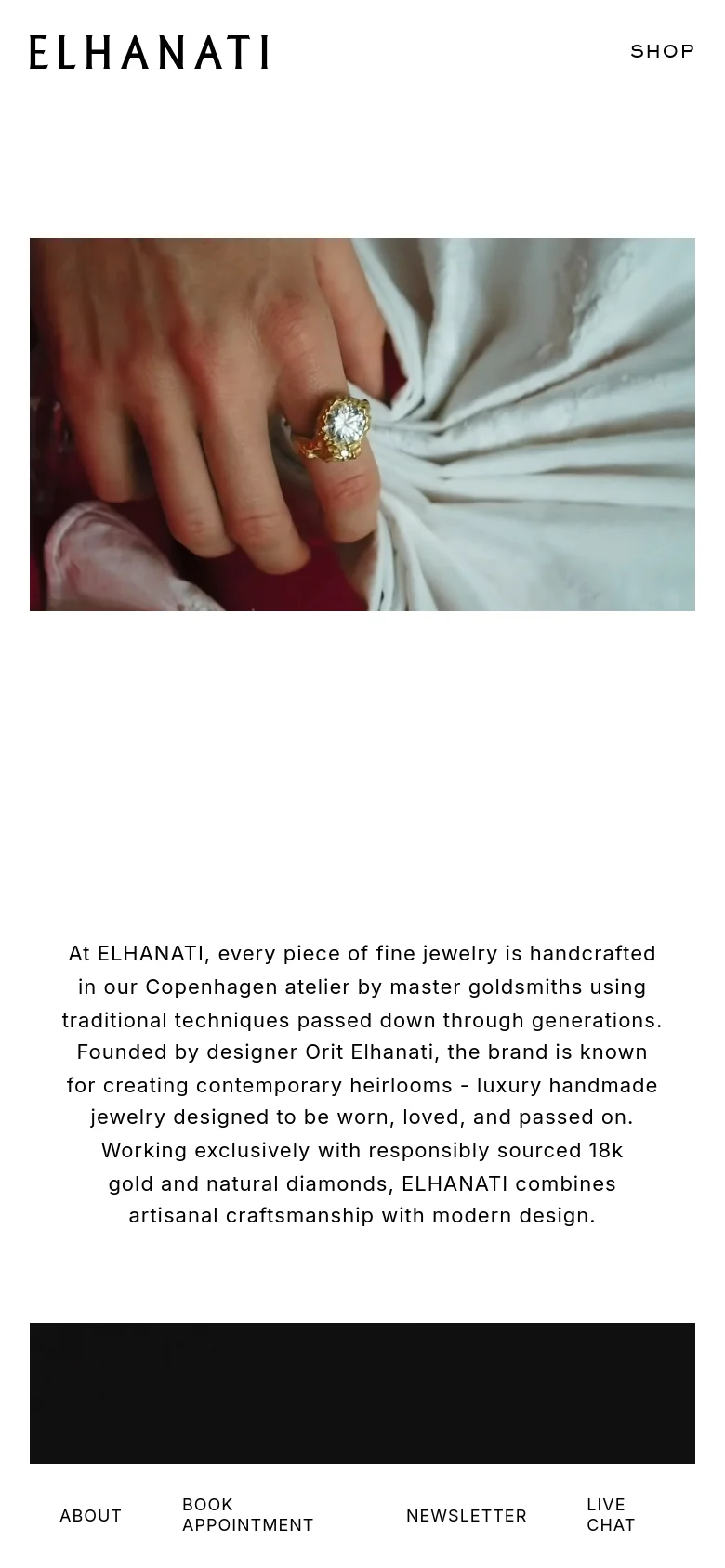 ELHANATI

SHOP

At ELHANATI, every piece of fine jewelry is handcrafted in our Copenhagen atelier by master goldsmiths using traditional techniques passed down through generations. Founded by designer Orit Elhanati, the brand is known for creating contemporary heirlooms - luxury handmade jewelry designed to be worn, loved, and passed on. Working exclusively with responsibly sourced 18k gold and natural diamonds, ELHANATI combines artisanal craftsmanship with modern design.

ABOUT

BOOK APPOINTMENT

NEWSLETTER

LIVE CHAT